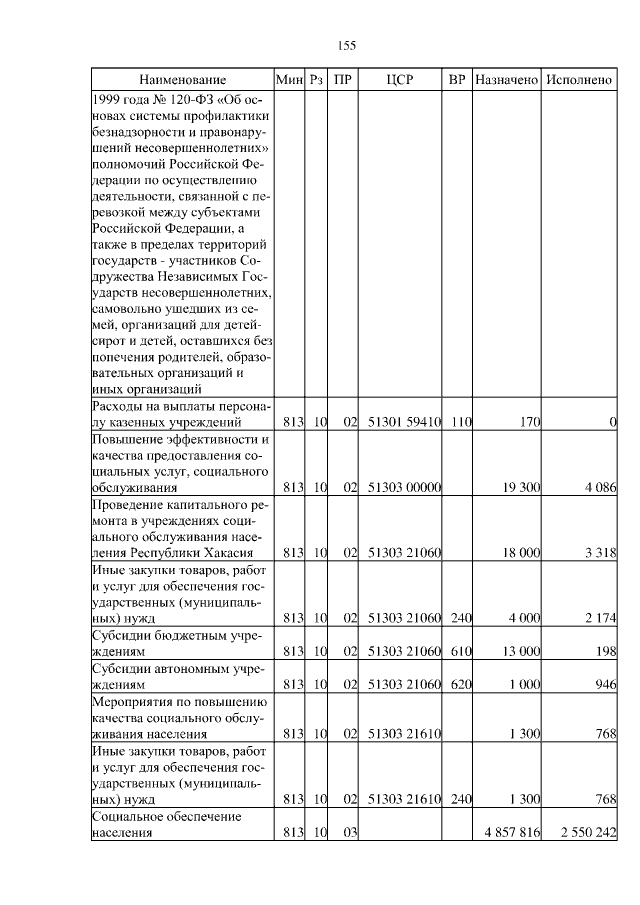 155

| Наименование | Мин | Рз | ПР | ЦСР | ВР | Назначено | Исполнено |
|---|---|---|---|---|---|---|---|
| 1999 года № 120-ФЗ «Об основах системы профилактики безнадзорности и правонарушений несовершеннолетних» полномочий Российской Федерации по осуществлению деятельности, связанной с перевозкой между субъектами Российской Федерации, а также в пределах территорий государств - участников Содружества Независимых Государств несовершеннолетних, самовольно ушедших из семей, организаций для детей-сирот и детей, оставшихся без попечения родителей, образовательных организаций и иных организаций | | | | | | | |
| Расходы на выплаты персоналу казенных учреждений | 813 | 10 | 02 | 51301 59410 | 110 | 170 | 0 |
| Повышение эффективности и качества предоставления социальных услуг, социального обслуживания | 813 | 10 | 02 | 51303 00000 | | 19 300 | 4 086 |
| Проведение капитального ремонта в учреждениях социального обслуживания населения Республики Хакасия | 813 | 10 | 02 | 51303 21060 | | 18 000 | 3 318 |
| Иные закупки товаров, работ и услуг для обеспечения государственных (муниципальных) нужд | 813 | 10 | 02 | 51303 21060 | 240 | 4 000 | 2 174 |
| Субсидии бюджетным учреждениям | 813 | 10 | 02 | 51303 21060 | 610 | 13 000 | 198 |
| Субсидии автономным учреждениям | 813 | 10 | 02 | 51303 21060 | 620 | 1 000 | 946 |
| Мероприятия по повышению качества социального обслуживания населения | 813 | 10 | 02 | 51303 21610 | | 1 300 | 768 |
| Иные закупки товаров, работ и услуг для обеспечения государственных (муниципальных) нужд | 813 | 10 | 02 | 51303 21610 | 240 | 1 300 | 768 |
| Социальное обеспечение населения | 813 | 10 | 03 | | | 4 857 816 | 2 550 242 |